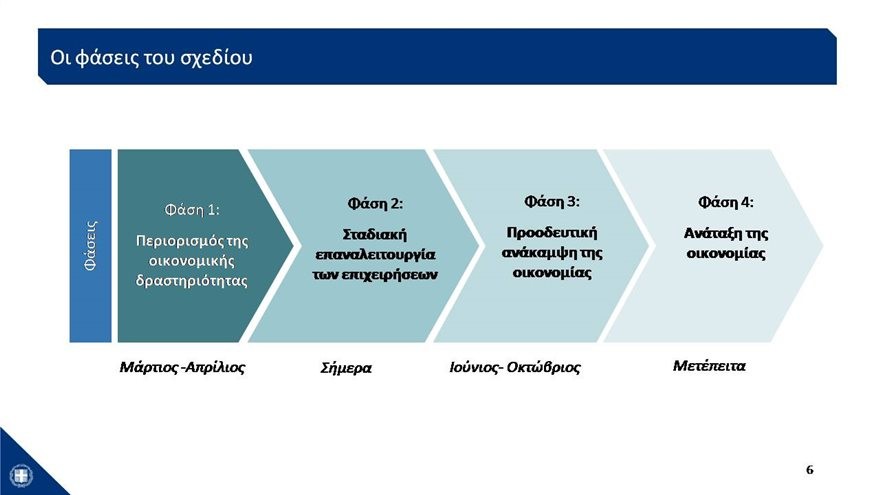 Οι φάσεις του σχεδίου

Φάσεις

Φάση 1:
Περιορισμός της οικονομικής δραστηριότητας

Φάση 2:
Σταδιακή επαναλειτουργία των επιχειρήσεων

Φάση 3:
Προοδευτική ανάκαμψη της οικονομίας

Φάση 4:
Ανάταξη της οικονομίας

Μάρτιος -Απρίλιος

Σήμερα

Ιούνιος- Οκτώβριος

Μετέπειτα

6